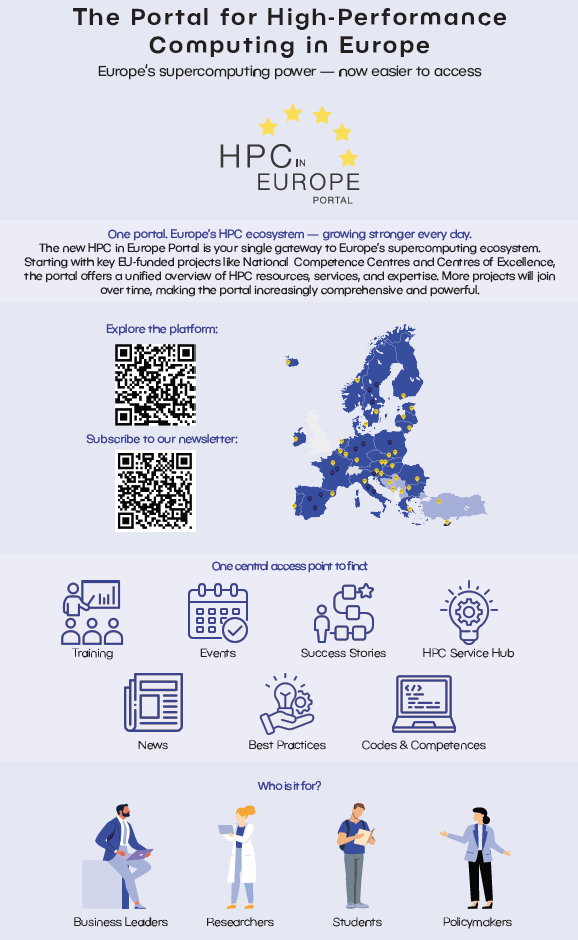 The Portal for High-Performance Computing in Europe

Europe's supercomputing power — now easier to access

HPC IN EUROPE PORTAL

One portal. Europe's HPC ecosystem — growing stronger every day.

The new HPC in Europe Portal is your single gateway to Europe's supercomputing ecosystem. Starting with key EU-funded projects like National Competence Centres and Centres of Excellence, the portal offers a unified overview of HPC resources, services, and expertise. More projects will join over time, making the portal increasingly comprehensive and powerful.

Explore the platform:

Subscribe to our newsletter:

One central access point to find:

Training

Events

Success Stories

HPC Service Hub

News

Best Practices

Codes & Competences

Who is it for?

Business Leaders

Researchers

Students

Policymakers